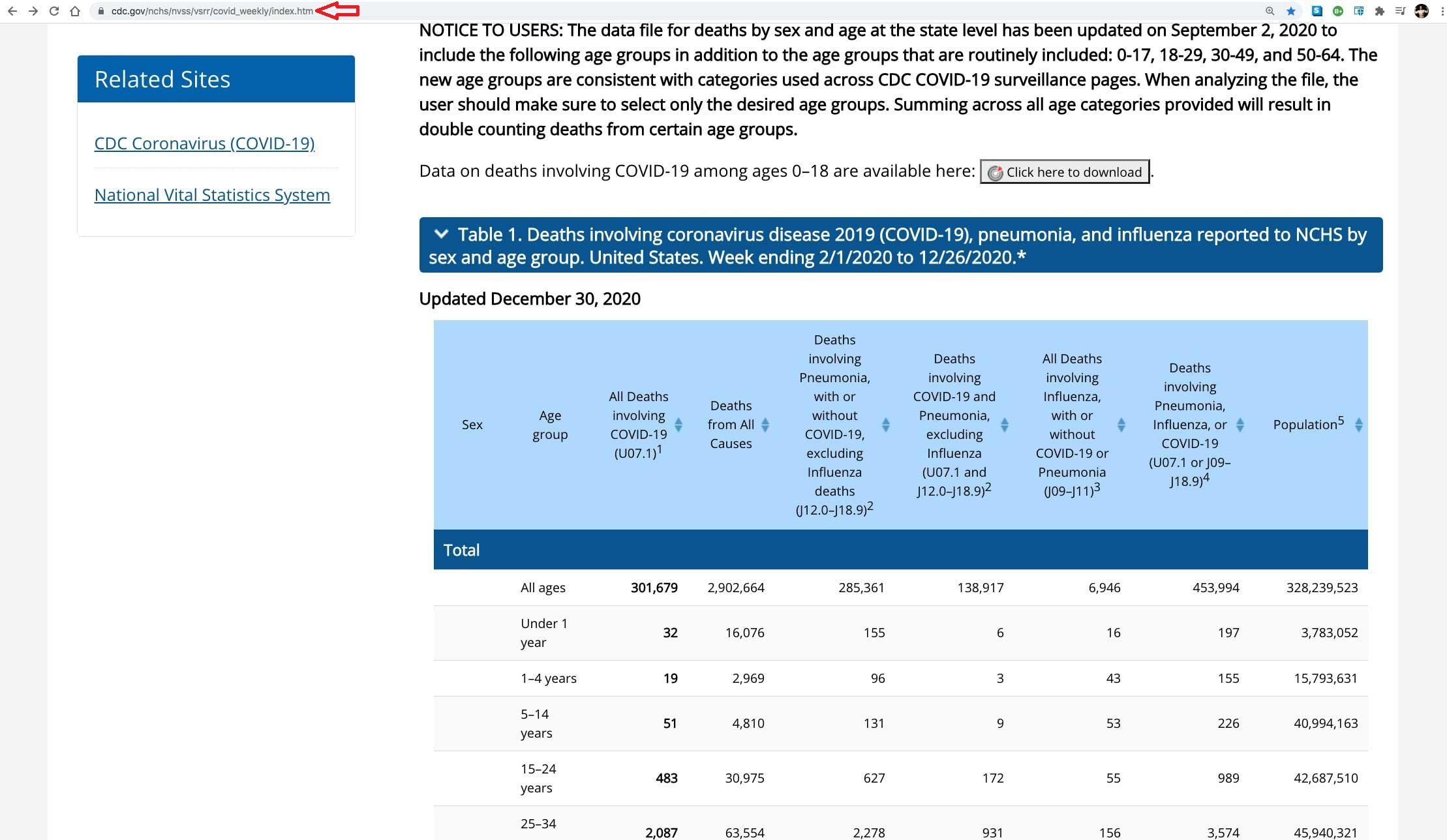 cdc.gov/nchs/nvss/vsrr/covid_weekly/index.htm

Related Sites

CDC Coronavirus (COVID-19)

National Vital Statistics System

NOTICE TO USERS: The data file for deaths by sex and age at the state level has been updated on September 2, 2020 to include the following age groups in addition to the age groups that are routinely included: 0-17, 18-29, 30-49, and 50-64. The new age groups are consistent with categories used across CDC COVID-19 surveillance pages. When analyzing the file, the user should make sure to select only the desired age groups. Summing across all age categories provided will result in double counting deaths from certain age groups.

Data on deaths involving COVID-19 among ages 0–18 are available here: Click here to download.

Table 1. Deaths involving coronavirus disease 2019 (COVID-19), pneumonia, and influenza reported to NCHS by sex and age group. United States. Week ending 2/1/2020 to 12/26/2020.*

Updated December 30, 2020

| Sex | Age group | All Deaths involving COVID-19 (U07.1)$^1$ | Deaths from All Causes | Deaths involving Pneumonia, with or without COVID-19, excluding Influenza deaths (J12.0–J18.9)$^2$ | Deaths involving COVID-19 and Pneumonia, excluding Influenza (U07.1 and J12.0–J18.9)$^2$ | All Deaths involving Influenza, with or without COVID-19 or Pneumonia (J09–J11)$^3$ | Deaths involving Pneumonia, Influenza, or COVID-19 (U07.1 or J09–J18.9)$^4$ | Population$^5$ |
|---|---|---|---|---|---|---|---|---|
| Total | | | | | | | | |
| | All ages | 301,679 | 2,902,664 | 285,361 | 138,917 | 6,946 | 453,994 | 328,239,523 |
| | Under 1 year | 32 | 16,076 | 155 | 6 | 16 | 197 | 3,783,052 |
| | 1–4 years | 19 | 2,969 | 96 | 3 | 43 | 155 | 15,793,631 |
| | 5–14 years | 51 | 4,810 | 131 | 9 | 53 | 226 | 40,994,163 |
| | 15–24 years | 483 | 30,975 | 627 | 172 | 55 | 989 | 42,687,510 |
| | 25–34 | 2,087 | 63,554 | 2,278 | 931 | 156 | 3,574 | 45,940,321 |